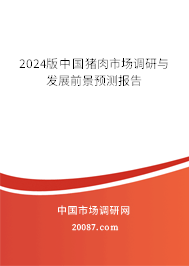 2024版中国猪肉市场调研与发展前景预测报告

中国市场调研网

20087.com